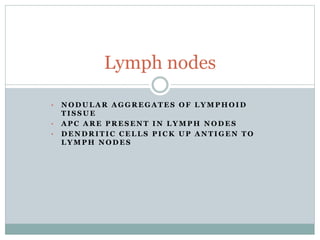 Lymph nodes

- NODULAR AGGREGATES OF LYMPHOID TISSUE
- APC ARE PRESENT IN LYMPH NODES
- DENDRITIC CELLS PICK UP ANTIGEN TO LYMPH NODES